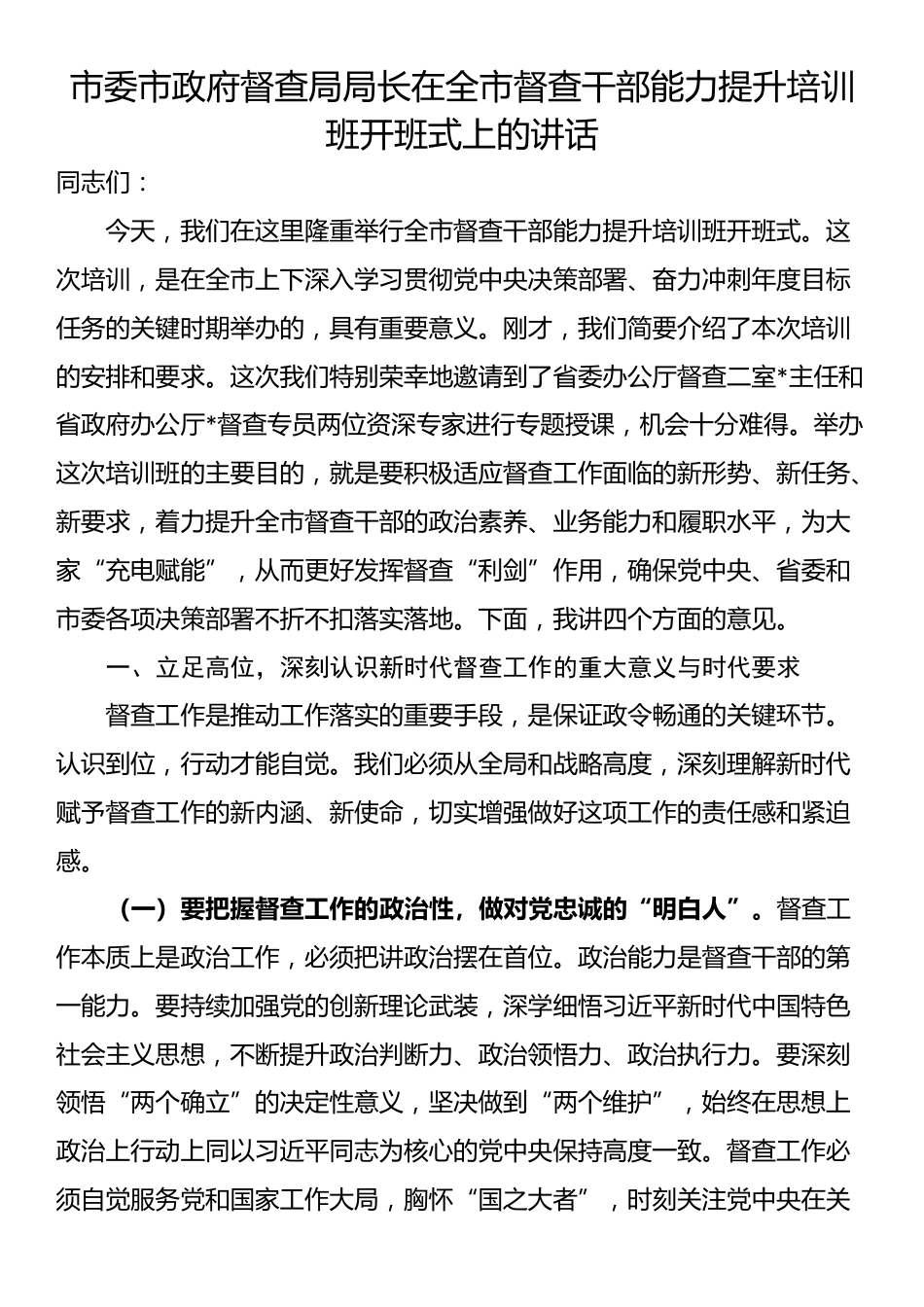 市委市政府督查局局长在全市督查干部能力提升培训班开班式上的讲话

同志们：

今天，我们在这里隆重举行全市督查干部能力提升培训班开班式。这次培训，是在全市上下深入学习贯彻党中央决策部署、奋力冲刺年度目标任务的关键时期举办的，具有重要意义。刚才，我们简要介绍了本次培训的安排和要求。这次我们特别荣幸地邀请到了省委办公厅督查二室*主任和省政府办公厅*督查专员两位资深专家进行专题授课，机会十分难得。举办这次培训班的主要目的，就是要积极适应督查工作面临的新形势、新任务、新要求，着力提升全市督查干部的政治素养、业务能力和履职水平，为大家“充电赋能”，从而更好发挥督查“利剑”作用，确保党中央、省委和市委各项决策部署不折不扣落实落地。下面，我讲四个方面的意见。

一、立足高位，深刻认识新时代督查工作的重大意义与时代要求

督查工作是推动工作落实的重要手段，是保证政令畅通的关键环节。认识到位，行动才能自觉。我们必须从全局和战略高度，深刻理解新时代赋予督查工作的新内涵、新使命，切实增强做好这项工作的责任感和紧迫感。

（一）要把握督查工作的政治性，做对党忠诚的“明白人”。督查工作本质上是政治工作，必须把讲政治摆在首位。政治能力是督查干部的第一能力。要持续加强党的创新理论武装，深学细悟习近平新时代中国特色社会主义思想，不断提升政治判断力、政治领悟力、政治执行力。要深刻领悟“两个确立”的决定性意义，坚决做到“两个维护”，始终在思想上政治上行动上同以习近平同志为核心的党中央保持高度一致。督查工作必须自觉服务党和国家工作大局，胸怀“国之大者”，时刻关注党中央在关